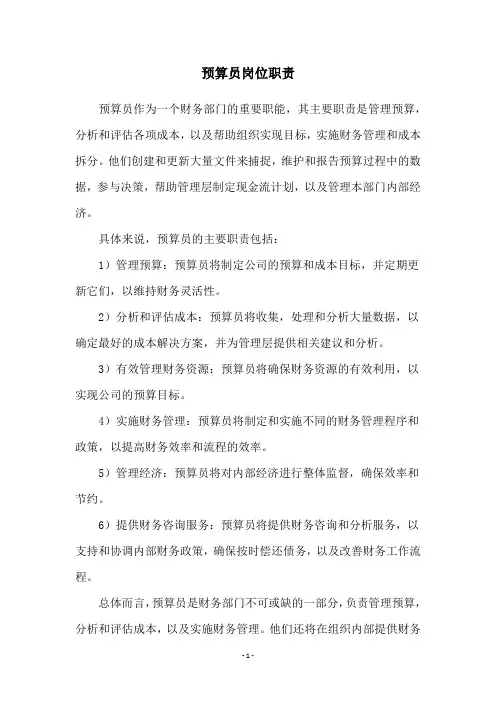 预算员岗位职责

预算员作为一个财务部门的重要职能，其主要职责是管理预算，分析和评估各项成本，以及帮助组织实现目标，实施财务管理和成本拆分。他们创建和更新大量文件来捕捉，维护和报告预算过程中的数据，参与决策，帮助管理层制定现金流计划，以及管理本部门内部经济。

具体来说，预算员的主要职责包括：

1）管理预算：预算员将制定公司的预算和成本目标，并定期更新它们，以维持财务灵活性。

2）分析和评估成本：预算员将收集，处理和分析大量数据，以确定最好的成本解决方案，并为管理层提供相关建议和分析。

3）有效管理财务资源：预算员将确保财务资源的有效利用，以实现公司的预算目标。

4）实施财务管理：预算员将制定和实施不同的财务管理程序和政策，以提高财务效率和流程的效率。

5）管理经济：预算员将对内部经济进行整体监督，确保效率和节约。

6）提供财务咨询服务：预算员将提供财务咨询和分析服务，以支持和协调内部财务政策，确保按时偿还债务，以及改善财务工作流程。

总体而言，预算员是财务部门不可或缺的一部分，负责管理预算，分析和评估成本，以及实施财务管理。他们还将在组织内部提供财务

- 1 -